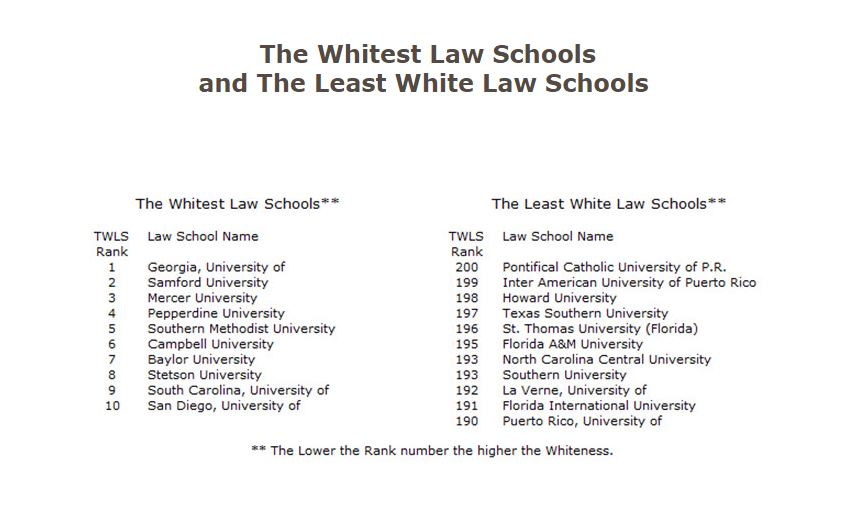 The Whitest Law Schools
and The Least White Law Schools

The Whitest Law Schools**

| TWLS Rank | Law School Name |
|---|---|
| 1 | Georgia, University of |
| 2 | Samford University |
| 3 | Mercer University |
| 4 | Pepperdine University |
| 5 | Southern Methodist University |
| 6 | Campbell University |
| 7 | Baylor University |
| 8 | Stetson University |
| 9 | South Carolina, University of |
| 10 | San Diego, University of |

The Least White Law Schools**

| TWLS Rank | Law School Name |
|---|---|
| 200 | Pontifical Catholic University of P.R. |
| 199 | Inter American University of Puerto Rico |
| 198 | Howard University |
| 197 | Texas Southern University |
| 196 | St. Thomas University (Florida) |
| 195 | Florida A&M University |
| 193 | North Carolina Central University |
| 193 | Southern University |
| 192 | La Verne, University of |
| 191 | Florida International University |
| 190 | Puerto Rico, University of |

** The Lower the Rank number the higher the Whiteness.